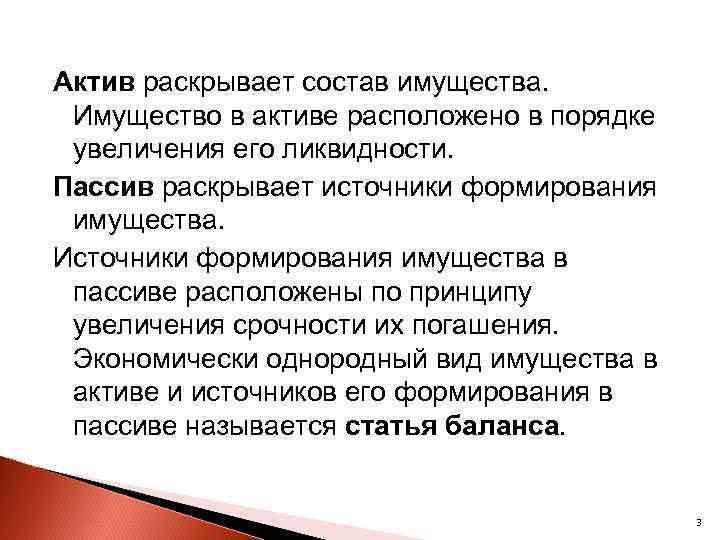 Актив раскрывает состав имущества. Имущество в активе расположено в порядке увеличения его ликвидности.

Пассив раскрывает источники формирования имущества.

Источники формирования имущества в пассиве расположены по принципу увеличения срочности их погашения. Экономически однородный вид имущества в активе и источников его формирования в пассиве называется статья баланса.

3